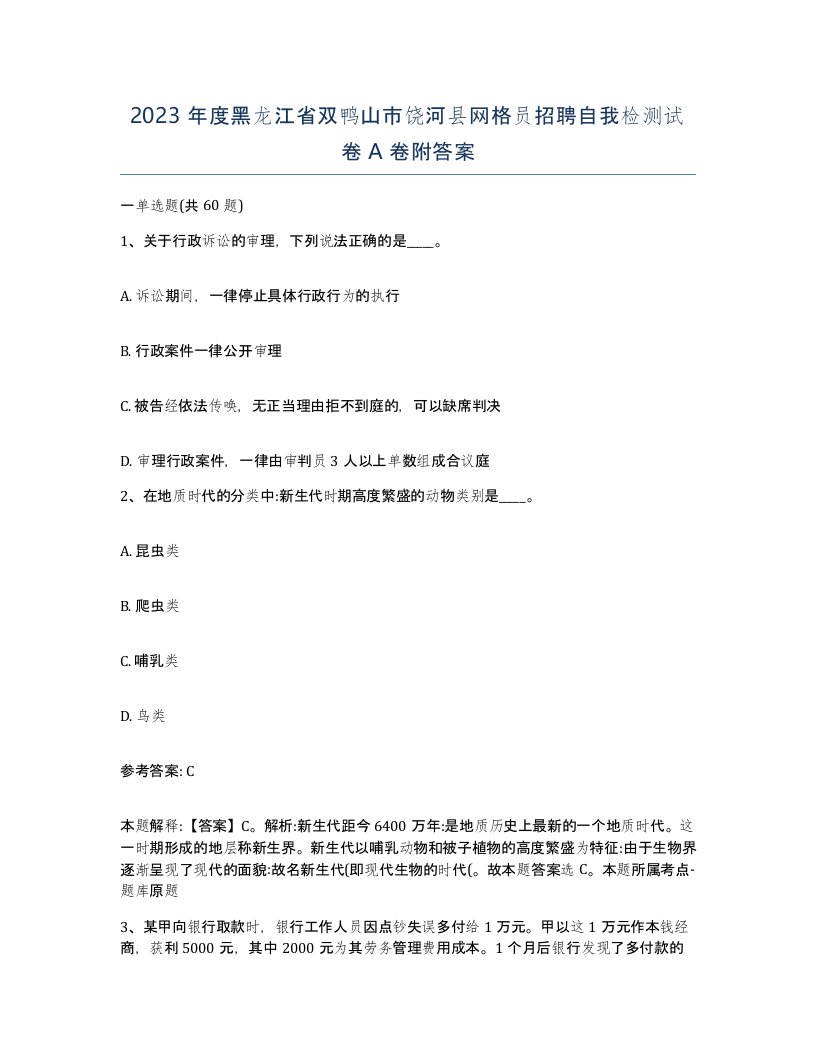 2023 年度黑龙江省双鸭山市饶河县网格员招聘自我检测试卷 A 卷附答案

一单选题(共 60 题)

1、关于行政诉讼的审理，下列说法正确的是____。

A. 诉讼期间，一律停止具体行政行为的执行

B. 行政案件一律公开审理

C. 被告经依法传唤，无正当理由拒不到庭的，可以缺席判决

D. 审理行政案件，一律由审判员 3 人以上单数组成合议庭

2、在地质时代的分类中:新生代时期高度繁盛的动物类别是____。

A. 昆虫类

B. 爬虫类

C. 哺乳类

D. 鸟类

参考答案: C

本题解释:【答案】C。解析:新生代距今 6400 万年:是地质历史上最新的一个地质时代。这一时期形成的地层称新生界。新生代以哺乳动物和被子植物的高度繁盛为特征:由于生物界逐渐呈现了现代的面貌:故名新生代(即现代生物的时代(。故本题答案选 C。本题所属考点-题库原题

3、某甲向银行取款时，银行工作人员因点钞失误多付给 1 万元。甲以这 1 万元作本钱经商，获利 5000 元，其中 2000 元为其劳务管理费用成本。1 个月后银行发现了多付款的